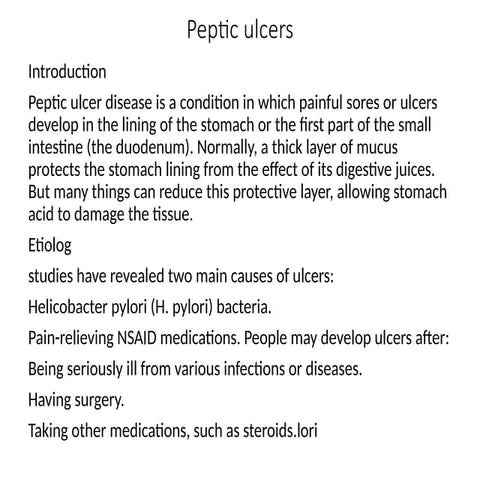 Peptic ulcers

Introduction

Peptic ulcer disease is a condition in which painful sores or ulcers develop in the lining of the stomach or the first part of the small intestine (the duodenum). Normally, a thick layer of mucus protects the stomach lining from the effect of its digestive juices. But many things can reduce this protective layer, allowing stomach acid to damage the tissue.

Etiolog

studies have revealed two main causes of ulcers:

Helicobacter pylori (H. pylori) bacteria.

Pain-relieving NSAID medications. People may develop ulcers after:

Being seriously ill from various infections or diseases.

Having surgery.

Taking other medications, such as steroids.lori